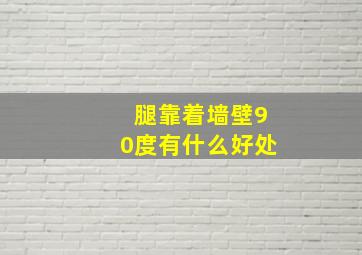 腿靠着墙壁90度有什么好处